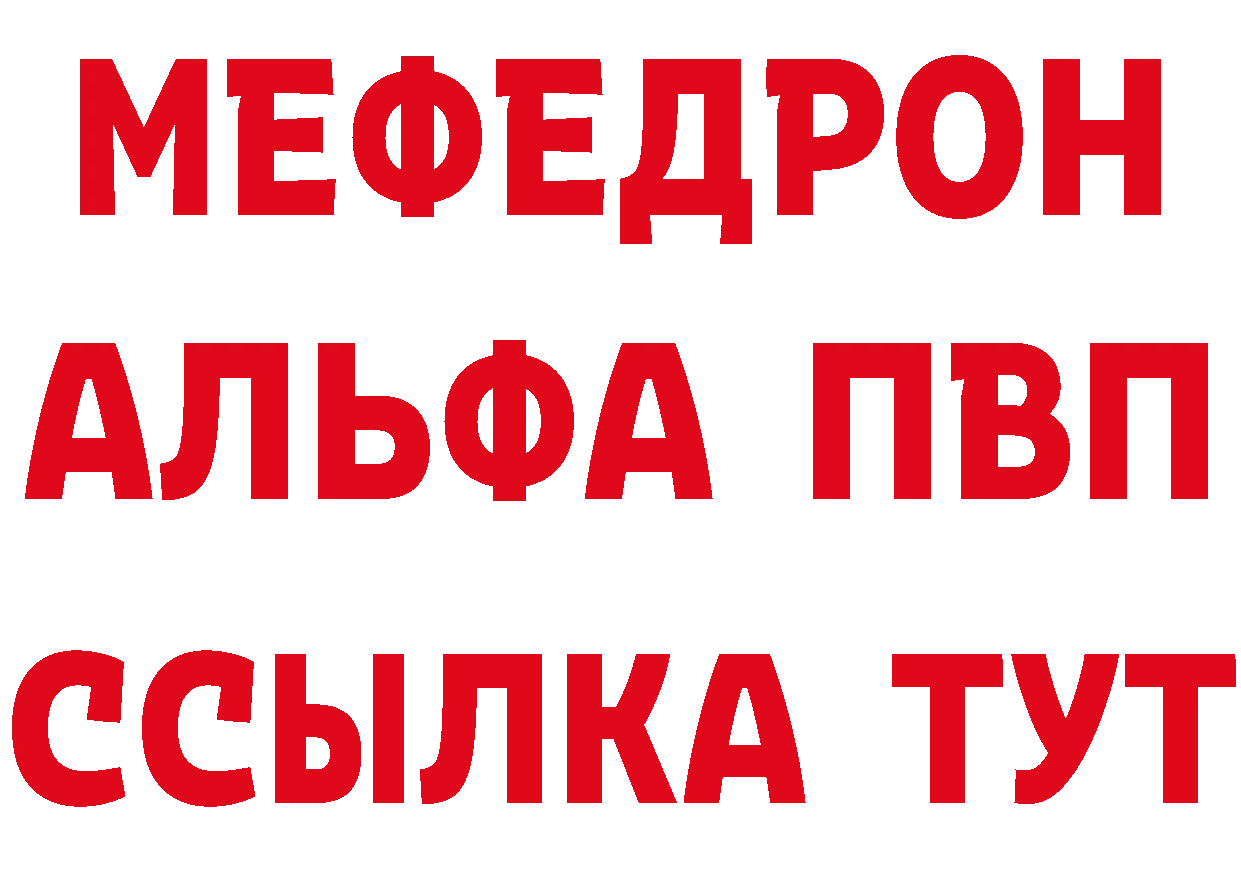 МЕФЕДРОН
АЛЬФА ПВП
ССЫЛКА ТУТ